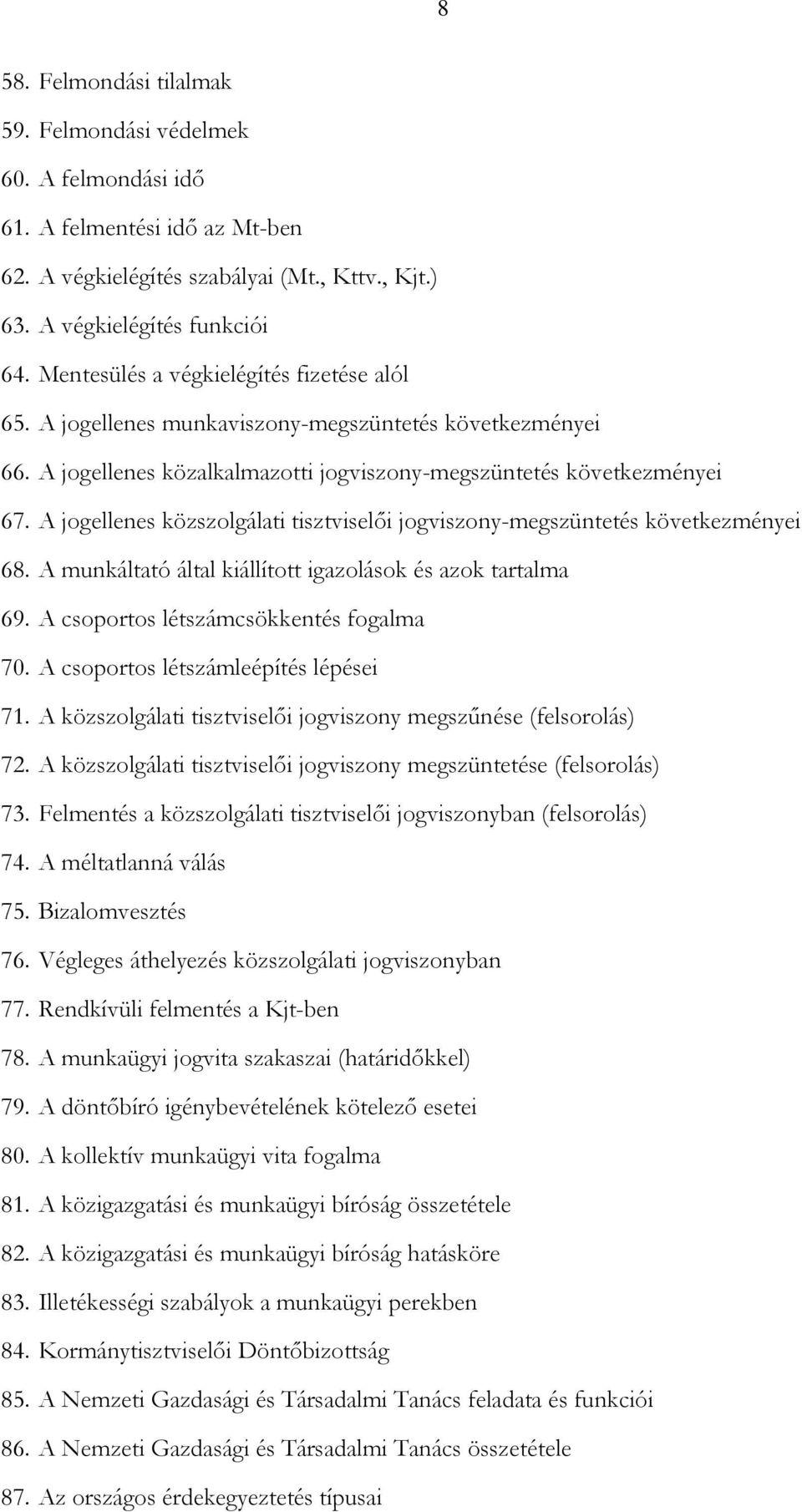 8

58. Felmondási tilalmak
59. Felmondási védelmek
60. A felmondási idő
61. A felmentési idő az Mt-ben
62. A végkielégítés szabályai (Mt., Kttv., Kjt.)
63. A végkielégítés funkciói
64. Mentesülés a végkielégítés fizetése alól
65. A jogellenes munkaviszony-megszüntetés következményei
66. A jogellenes közalkalmazotti jogviszony-megszüntetés következményei
67. A jogellenes közszolgálati tisztviselői jogviszony-megszüntetés következményei
68. A munkáltató által kiállított igazolások és azok tartalma
69. A csoportos létszámcsökkentés fogalma
70. A csoportos létszámleépítés lépései
71. A közszolgálati tisztviselői jogviszony megszűnése (felsorolás)
72. A közszolgálati tisztviselői jogviszony megszüntetése (felsorolás)
73. Felmentés a közszolgálati tisztviselői jogviszonyban (felsorolás)
74. A méltatlanná válás
75. Bizalomvesztés
76. Végleges áthelyezés közszolgálati jogviszonyban
77. Rendkívüli felmentés a Kjt-ben
78. A munkaügyi jogvita szakaszai (határidőkkel)
79. A döntőbíró igénybevételének kötelező esetei
80. A kollektív munkaügyi vita fogalma
81. A közigazgatási és munkaügyi bíróság összetétele
82. A közigazgatási és munkaügyi bíróság hatásköre
83. Illetékességi szabályok a munkaügyi perekben
84. Kormánytisztviselői Döntőbizottság
85. A Nemzeti Gazdasági és Társadalmi Tanács feladata és funkciói
86. A Nemzeti Gazdasági és Társadalmi Tanács összetétele
87. Az országos érdekegyeztetés típusai